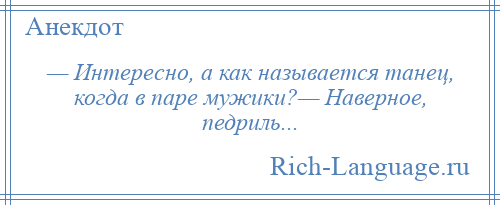 Анекдот

— Интересно, а как называется танец, когда в паре мужики?— Наверное, педриль...

Rich-Language.ru